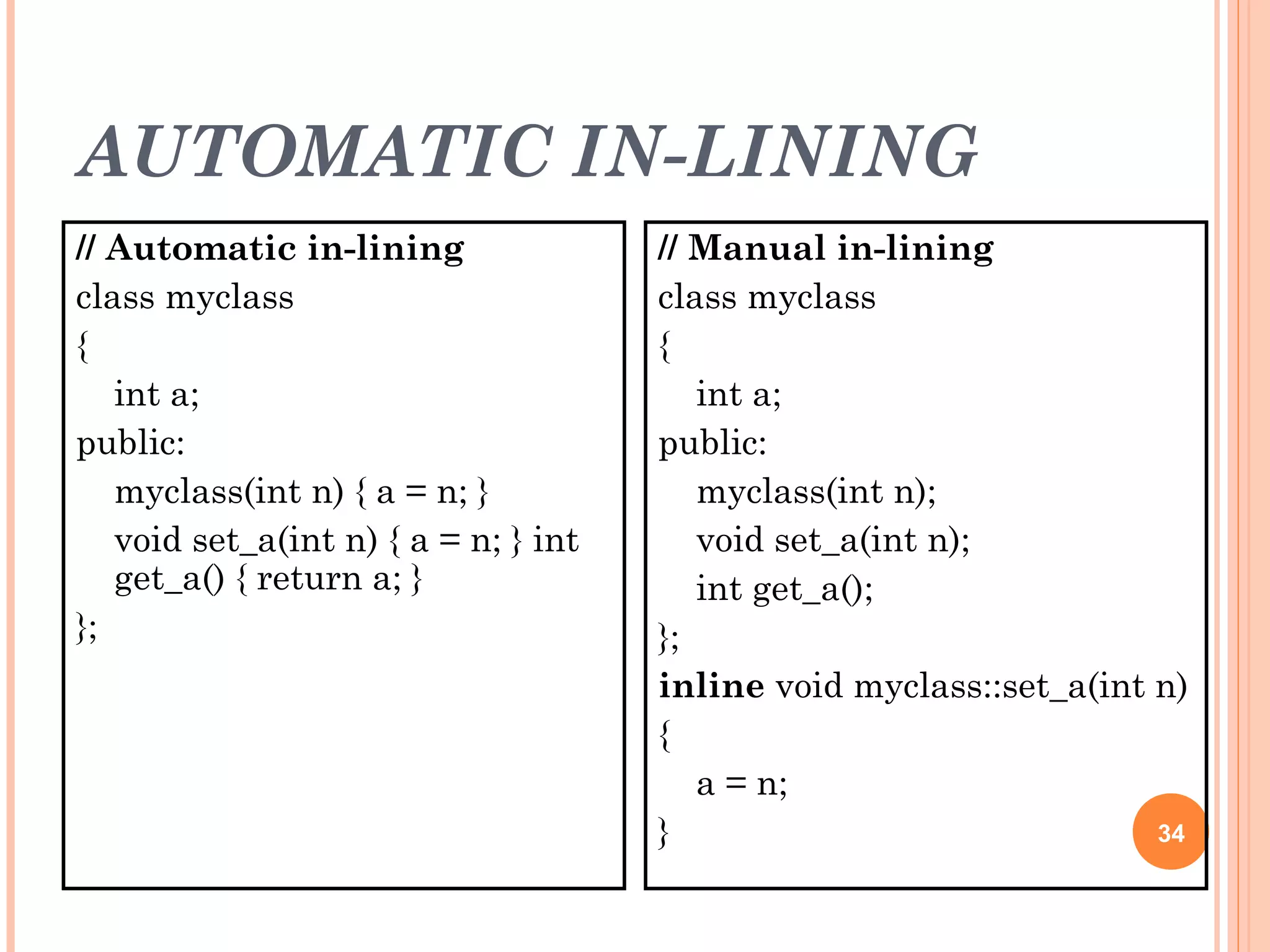 AUTOMATIC IN-LINING

// Automatic in-lining
class myclass
{
int a;
public:
myclass(int n) { a = n; }
void set_a(int n) { a = n; } int get_a() { return a; }
};

// Manual in-lining
class myclass
{
int a;
public:
myclass(int n);
void set_a(int n);
int get_a();
};
inline void myclass::set_a(int n)
{
a = n;
}

34